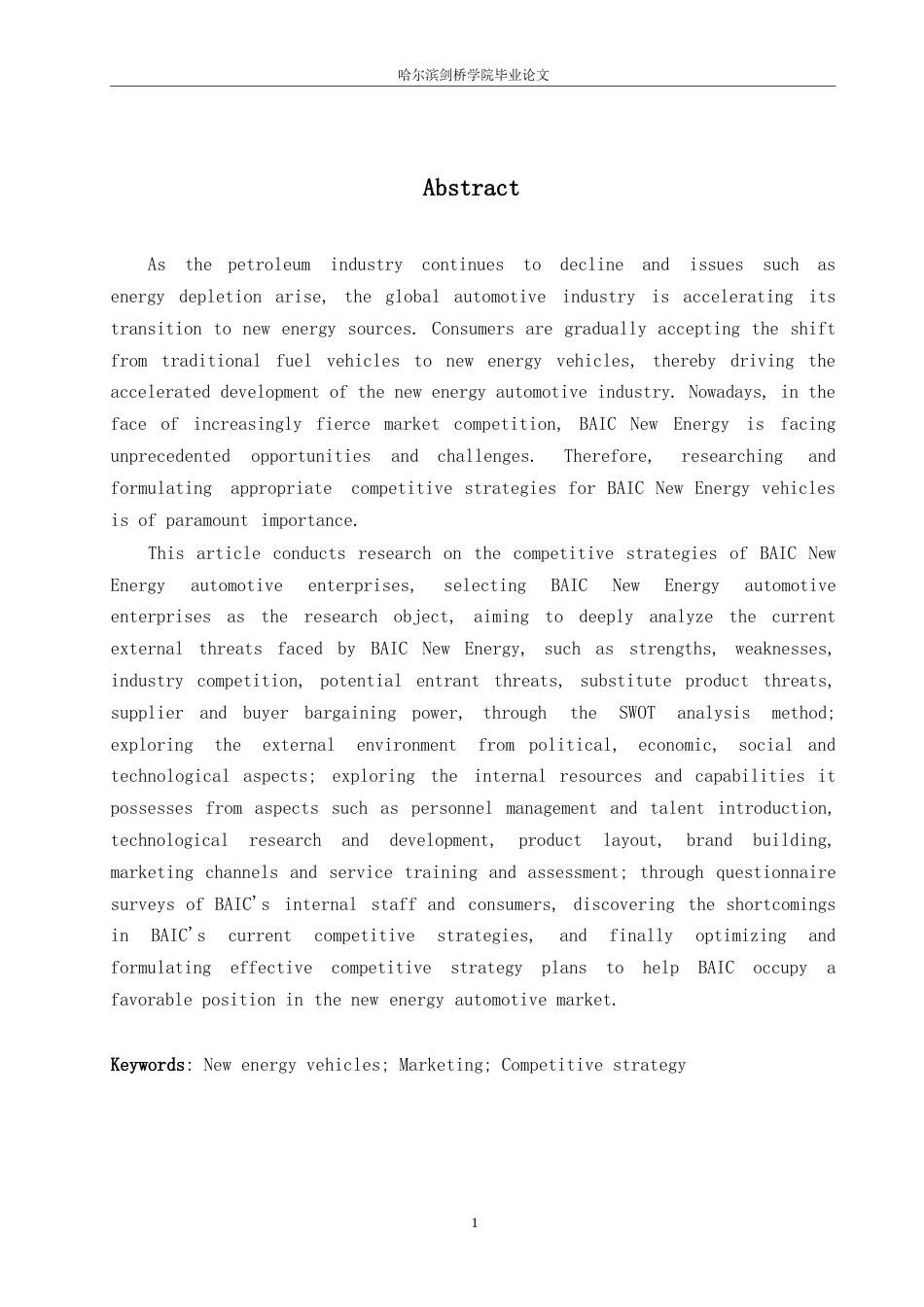 哈尔滨剑桥学院毕业论文

Abstract

As the petroleum industry continues to decline and issues such as energy depletion arise, the global automotive industry is accelerating its transition to new energy sources. Consumers are gradually accepting the shift from traditional fuel vehicles to new energy vehicles, thereby driving the accelerated development of the new energy automotive industry. Nowadays, in the face of increasingly fierce market competition, BAIC New Energy is facing unprecedented opportunities and challenges. Therefore, researching and formulating appropriate competitive strategies for BAIC New Energy vehicles is of paramount importance.

This article conducts research on the competitive strategies of BAIC New Energy automotive enterprises, selecting BAIC New Energy automotive enterprises as the research object, aiming to deeply analyze the current external threats faced by BAIC New Energy, such as strengths, weaknesses, industry competition, potential entrant threats, substitute product threats, supplier and buyer bargaining power, through the SWOT analysis method; exploring the external environment from political, economic, social and technological aspects; exploring the internal resources and capabilities it possesses from aspects such as personnel management and talent introduction, technological research and development, product layout, brand building, marketing channels and service training and assessment; through questionnaire surveys of BAIC's internal staff and consumers, discovering the shortcomings in BAIC's current competitive strategies, and finally optimizing and formulating effective competitive strategy plans to help BAIC occupy a favorable position in the new energy automotive market.

Keywords: New energy vehicles; Marketing; Competitive strategy

1